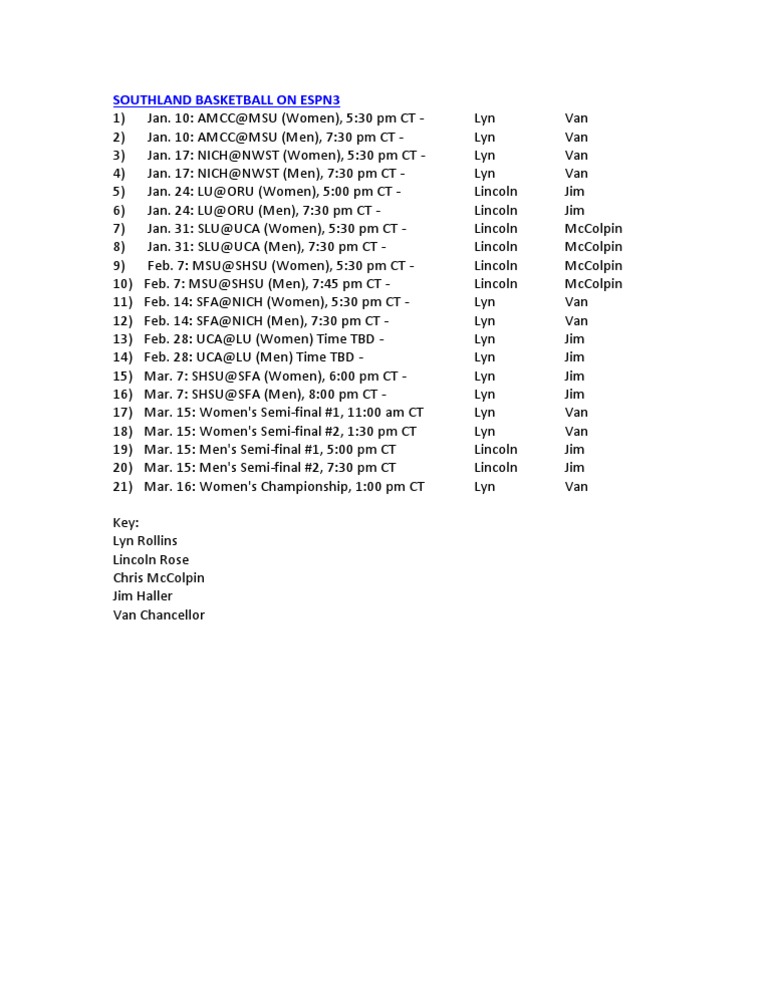 SOUTHLAND BASKETBALL ON ESPN3

1) Jan. 10: AMCC@MSU (Women), 5:30 pm CT - Lyn Van
2) Jan. 10: AMCC@MSU (Men), 7:30 pm CT - Lyn Van
3) Jan. 17: NICH@NWST (Women), 5:30 pm CT - Lyn Van
4) Jan. 17: NICH@NWST (Men), 7:30 pm CT - Lyn Van
5) Jan. 24: LU@ORU (Women), 5:00 pm CT - Lincoln Jim
6) Jan. 24: LU@ORU (Men), 7:30 pm CT - Lincoln Jim
7) Jan. 31: SLU@UCA (Women), 5:30 pm CT - Lincoln McColpin
8) Jan. 31: SLU@UCA (Men), 7:30 pm CT - Lincoln McColpin
9) Feb. 7: MSU@SHSU (Women), 5:30 pm CT - Lincoln McColpin
10) Feb. 7: MSU@SHSU (Men), 7:45 pm CT - Lincoln McColpin
11) Feb. 14: SFA@NICH (Women), 5:30 pm CT - Lyn Van
12) Feb. 14: SFA@NICH (Men), 7:30 pm CT - Lyn Van
13) Feb. 28: UCA@LU (Women) Time TBD - Lyn Jim
14) Feb. 28: UCA@LU (Men) Time TBD - Lyn Jim
15) Mar. 7: SHSU@SFA (Women), 6:00 pm CT - Lyn Jim
16) Mar. 7: SHSU@SFA (Men), 8:00 pm CT - Lyn Jim
17) Mar. 15: Women's Semi-final #1, 11:00 am CT Lyn Van
18) Mar. 15: Women's Semi-final #2, 1:30 pm CT Lyn Van
19) Mar. 15: Men's Semi-final #1, 5:00 pm CT Lincoln Jim
20) Mar. 15: Men's Semi-final #2, 7:30 pm CT Lincoln Jim
21) Mar. 16: Women's Championship, 1:00 pm CT Lyn Van

Key:
Lyn Rollins
Lincoln Rose
Chris McColpin
Jim Haller
Van Chancellor